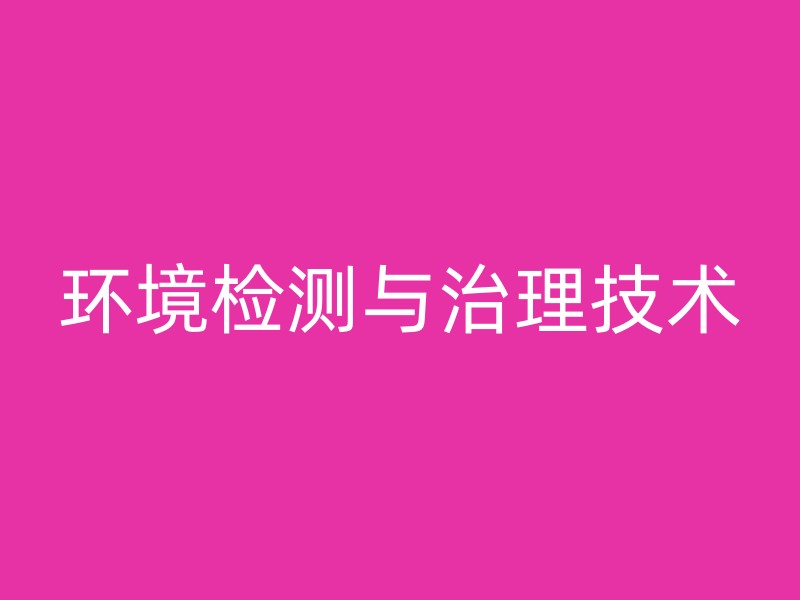 环境检测与治理技术